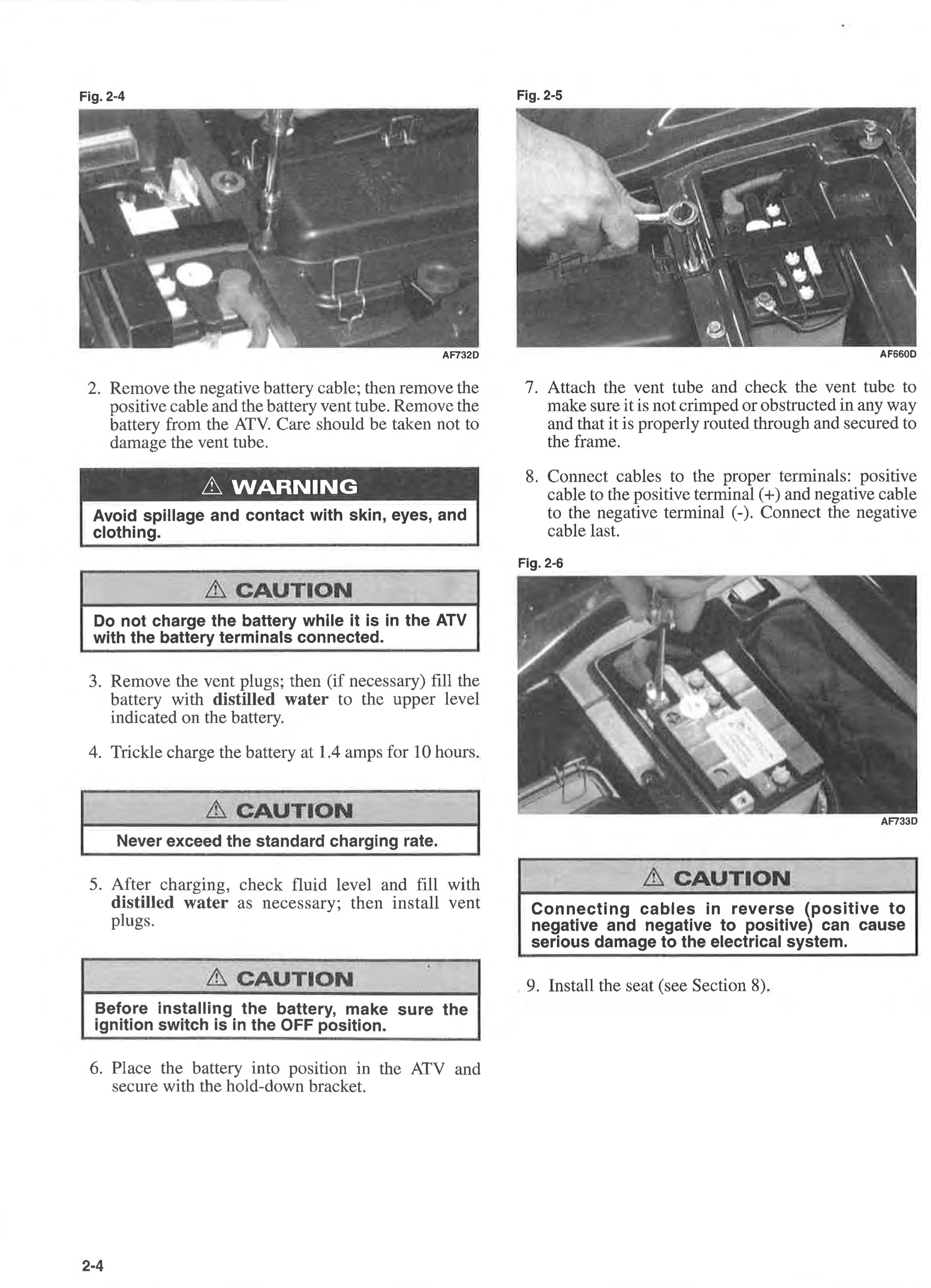 Fig. 2-4

AF732D

2. Remove the negative battery cable; then remove the positive cable and the battery vent tube. Remove the battery from the ATV. Care should be taken not to damage the vent tube.

⚠ WARNING

Avoid spillage and contact with skin, eyes, and clothing.

⚠ CAUTION

Do not charge the battery while it is in the ATV with the battery terminals connected.

3. Remove the vent plugs; then (if necessary) fill the battery with distilled water to the upper level indicated on the battery.

4. Trickle charge the battery at 1.4 amps for 10 hours.

⚠ CAUTION

Never exceed the standard charging rate.

5. After charging, check fluid level and fill with distilled water as necessary; then install vent plugs.

⚠ CAUTION

Before installing the battery, make sure the ignition switch is in the OFF position.

6. Place the battery into position in the ATV and secure with the hold-down bracket.

Fig. 2-5

AF660D

7. Attach the vent tube and check the vent tube to make sure it is not crimped or obstructed in any way and that it is properly routed through and secured to the frame.

8. Connect cables to the proper terminals: positive cable to the positive terminal (+) and negative cable to the negative terminal (-). Connect the negative cable last.

Fig. 2-6

AF733D

⚠ CAUTION

Connecting cables in reverse (positive to negative and negative to positive) can cause serious damage to the electrical system.

9. Install the seat (see Section 8).

2-4